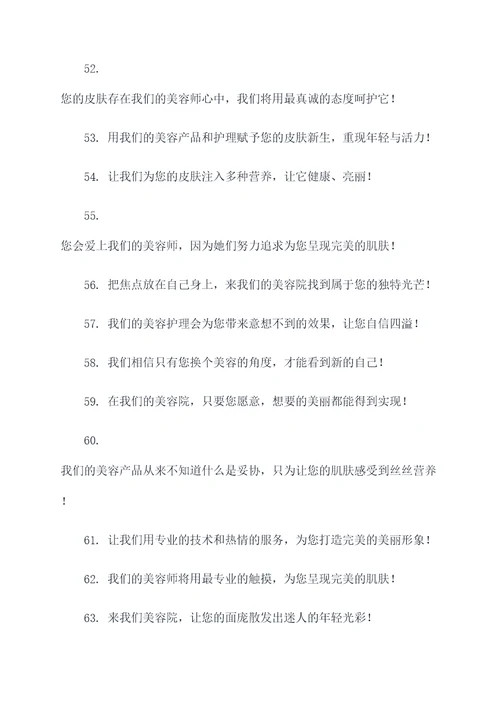 52.

您的皮肤存在我们的美容师心中，我们将用最真诚的态度呵护它！

53. 用我们的美容产品和护理赋予您的皮肤新生，重现年轻与活力！

54. 让我们为您的皮肤注入多种营养，让它健康、亮丽！

55.

您会爱上我们的美容师，因为她们努力追求为您呈现完美的肌肤！

56. 把焦点放在自己身上，来我们的美容院找到属于您的独特光芒！

57. 我们的美容护理会为您带来意想不到的效果，让您自信四溢！

58. 我们相信只有您换个美容的角度，才能看到新的自己！

59. 在我们的美容院，只要您愿意，想要的美丽都能得到实现！

60.

我们的美容产品从来不知道什么是妥协，只为让您的肌肤感受到丝丝营养！

61. 让我们用专业的技术和热情的服务，为您打造完美的美丽形象！

62. 我们的美容师将用最专业的触摸，为您呈现完美的肌肤！

63. 来我们美容院，让您的面庞散发出迷人的年轻光彩！